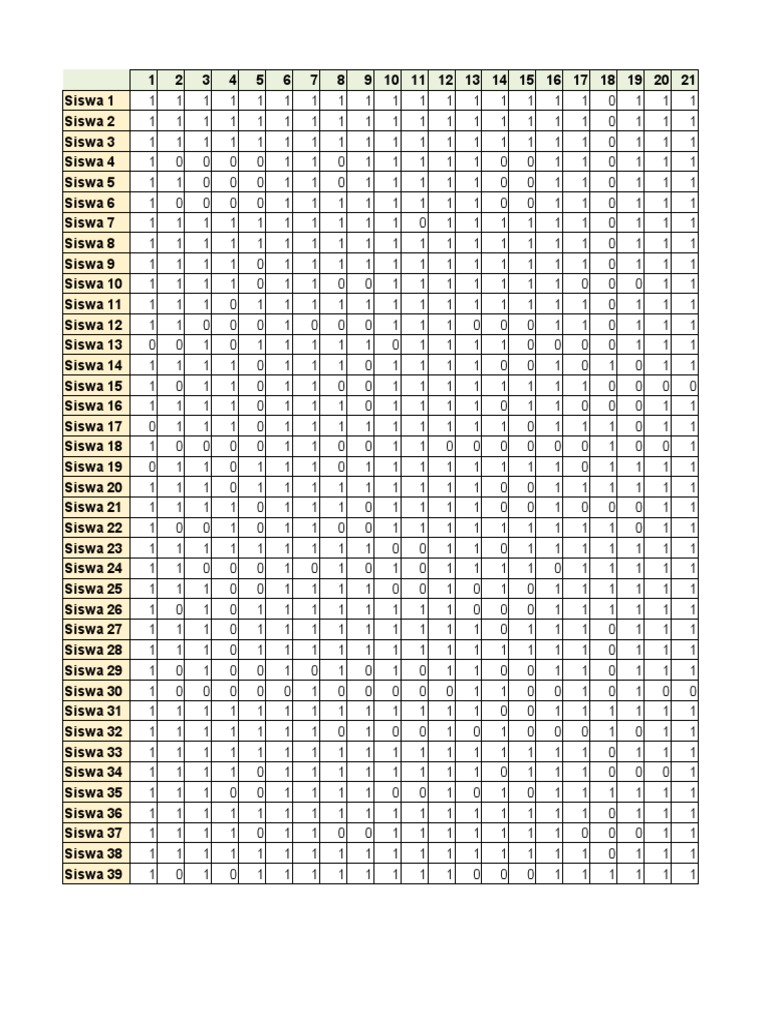 | | 1 | 2 | 3 | 4 | 5 | 6 | 7 | 8 | 9 | 10 | 11 | 12 | 13 | 14 | 15 | 16 | 17 | 18 | 19 | 20 | 21 |
|---|---|---|---|---|---|---|---|---|---|---|---|---|---|---|---|---|---|---|---|---|---|
| Siswa 1 | 1 | 1 | 1 | 1 | 1 | 1 | 1 | 1 | 1 | 1 | 1 | 1 | 1 | 1 | 1 | 1 | 1 | 0 | 1 | 1 | 1 |
| Siswa 2 | 1 | 1 | 1 | 1 | 1 | 1 | 1 | 1 | 1 | 1 | 1 | 1 | 1 | 1 | 1 | 1 | 1 | 0 | 1 | 1 | 1 |
| Siswa 3 | 1 | 1 | 1 | 1 | 1 | 1 | 1 | 1 | 1 | 1 | 1 | 1 | 1 | 1 | 1 | 1 | 1 | 0 | 1 | 1 | 1 |
| Siswa 4 | 1 | 0 | 0 | 0 | 0 | 1 | 1 | 0 | 1 | 1 | 1 | 1 | 1 | 0 | 0 | 1 | 1 | 0 | 1 | 1 | 1 |
| Siswa 5 | 1 | 1 | 0 | 0 | 0 | 1 | 1 | 0 | 1 | 1 | 1 | 1 | 1 | 0 | 0 | 1 | 1 | 0 | 1 | 1 | 1 |
| Siswa 6 | 1 | 0 | 0 | 0 | 0 | 1 | 1 | 1 | 1 | 1 | 1 | 1 | 1 | 0 | 0 | 1 | 1 | 0 | 1 | 1 | 1 |
| Siswa 7 | 1 | 1 | 1 | 1 | 1 | 1 | 1 | 1 | 1 | 1 | 0 | 1 | 1 | 1 | 1 | 1 | 1 | 0 | 1 | 1 | 1 |
| Siswa 8 | 1 | 1 | 1 | 1 | 1 | 1 | 1 | 1 | 1 | 1 | 1 | 1 | 1 | 1 | 1 | 1 | 1 | 0 | 1 | 1 | 1 |
| Siswa 9 | 1 | 1 | 1 | 1 | 0 | 1 | 1 | 1 | 1 | 1 | 1 | 1 | 1 | 1 | 1 | 1 | 1 | 0 | 1 | 1 | 1 |
| Siswa 10 | 1 | 1 | 1 | 1 | 0 | 1 | 1 | 0 | 0 | 1 | 1 | 1 | 1 | 1 | 1 | 1 | 0 | 0 | 0 | 1 | 1 |
| Siswa 11 | 1 | 1 | 1 | 0 | 1 | 1 | 1 | 1 | 1 | 1 | 1 | 1 | 1 | 1 | 1 | 1 | 1 | 0 | 1 | 1 | 1 |
| Siswa 12 | 1 | 1 | 0 | 0 | 0 | 1 | 0 | 0 | 0 | 1 | 1 | 1 | 0 | 0 | 0 | 1 | 1 | 0 | 1 | 1 | 1 |
| Siswa 13 | 0 | 0 | 1 | 0 | 1 | 1 | 1 | 1 | 1 | 0 | 1 | 1 | 1 | 1 | 0 | 0 | 0 | 0 | 1 | 1 | 1 |
| Siswa 14 | 1 | 1 | 1 | 1 | 0 | 1 | 1 | 1 | 0 | 1 | 1 | 1 | 1 | 0 | 0 | 1 | 0 | 1 | 0 | 1 | 1 |
| Siswa 15 | 1 | 0 | 1 | 1 | 0 | 1 | 1 | 0 | 0 | 1 | 1 | 1 | 1 | 1 | 1 | 1 | 1 | 0 | 0 | 0 | 0 |
| Siswa 16 | 1 | 1 | 1 | 1 | 0 | 1 | 1 | 1 | 0 | 1 | 1 | 1 | 1 | 0 | 1 | 1 | 0 | 0 | 0 | 1 | 1 |
| Siswa 17 | 0 | 1 | 1 | 1 | 0 | 1 | 1 | 1 | 1 | 1 | 1 | 1 | 1 | 1 | 0 | 1 | 1 | 1 | 0 | 1 | 1 |
| Siswa 18 | 1 | 0 | 0 | 0 | 0 | 1 | 1 | 0 | 0 | 1 | 1 | 0 | 0 | 0 | 0 | 0 | 0 | 1 | 0 | 0 | 1 |
| Siswa 19 | 0 | 1 | 1 | 0 | 1 | 1 | 1 | 0 | 1 | 1 | 1 | 1 | 1 | 1 | 1 | 1 | 0 | 1 | 1 | 1 | 1 |
| Siswa 20 | 1 | 1 | 1 | 0 | 1 | 1 | 1 | 1 | 1 | 1 | 1 | 1 | 1 | 0 | 0 | 1 | 1 | 1 | 1 | 1 | 1 |
| Siswa 21 | 1 | 1 | 1 | 1 | 0 | 1 | 1 | 1 | 0 | 1 | 1 | 1 | 1 | 0 | 0 | 1 | 0 | 0 | 0 | 1 | 1 |
| Siswa 22 | 1 | 0 | 0 | 1 | 0 | 1 | 1 | 0 | 0 | 1 | 1 | 1 | 1 | 1 | 1 | 1 | 1 | 1 | 0 | 1 | 1 |
| Siswa 23 | 1 | 1 | 1 | 1 | 1 | 1 | 1 | 1 | 1 | 0 | 0 | 1 | 1 | 0 | 1 | 1 | 1 | 1 | 1 | 1 | 1 |
| Siswa 24 | 1 | 1 | 0 | 0 | 0 | 1 | 0 | 1 | 0 | 1 | 0 | 1 | 1 | 1 | 1 | 0 | 1 | 1 | 1 | 1 | 1 |
| Siswa 25 | 1 | 1 | 1 | 0 | 0 | 1 | 1 | 1 | 1 | 0 | 0 | 1 | 0 | 1 | 0 | 1 | 1 | 1 | 1 | 1 | 1 |
| Siswa 26 | 1 | 0 | 1 | 0 | 1 | 1 | 1 | 1 | 1 | 1 | 1 | 1 | 0 | 0 | 0 | 1 | 1 | 1 | 1 | 1 | 1 |
| Siswa 27 | 1 | 1 | 1 | 0 | 1 | 1 | 1 | 1 | 1 | 1 | 1 | 1 | 1 | 0 | 1 | 1 | 1 | 0 | 1 | 1 | 1 |
| Siswa 28 | 1 | 1 | 1 | 0 | 1 | 1 | 1 | 1 | 1 | 1 | 1 | 1 | 1 | 1 | 1 | 1 | 1 | 0 | 1 | 1 | 1 |
| Siswa 29 | 1 | 0 | 1 | 0 | 0 | 1 | 0 | 1 | 0 | 1 | 0 | 1 | 1 | 0 | 0 | 1 | 1 | 0 | 1 | 1 | 1 |
| Siswa 30 | 1 | 0 | 0 | 0 | 0 | 0 | 1 | 0 | 0 | 0 | 0 | 0 | 1 | 1 | 0 | 0 | 1 | 0 | 1 | 0 | 0 |
| Siswa 31 | 1 | 1 | 1 | 1 | 1 | 1 | 1 | 1 | 1 | 1 | 1 | 1 | 1 | 0 | 0 | 1 | 1 | 1 | 1 | 1 | 1 |
| Siswa 32 | 1 | 1 | 1 | 1 | 1 | 1 | 1 | 0 | 1 | 0 | 0 | 1 | 0 | 1 | 0 | 0 | 0 | 1 | 0 | 1 | 1 |
| Siswa 33 | 1 | 1 | 1 | 1 | 1 | 1 | 1 | 1 | 1 | 1 | 1 | 1 | 1 | 1 | 1 | 1 | 1 | 0 | 1 | 1 | 1 |
| Siswa 34 | 1 | 1 | 1 | 1 | 0 | 1 | 1 | 1 | 1 | 1 | 1 | 1 | 1 | 0 | 1 | 1 | 1 | 0 | 0 | 0 | 1 |
| Siswa 35 | 1 | 1 | 1 | 0 | 0 | 1 | 1 | 1 | 1 | 0 | 0 | 1 | 0 | 1 | 0 | 1 | 1 | 1 | 1 | 1 | 1 |
| Siswa 36 | 1 | 1 | 1 | 1 | 1 | 1 | 1 | 1 | 1 | 1 | 1 | 1 | 1 | 1 | 1 | 1 | 1 | 0 | 1 | 1 | 1 |
| Siswa 37 | 1 | 1 | 1 | 1 | 0 | 1 | 1 | 0 | 0 | 1 | 1 | 1 | 1 | 1 | 1 | 1 | 0 | 0 | 0 | 1 | 1 |
| Siswa 38 | 1 | 1 | 1 | 1 | 1 | 1 | 1 | 1 | 1 | 1 | 1 | 1 | 1 | 1 | 1 | 1 | 1 | 0 | 1 | 1 | 1 |
| Siswa 39 | 1 | 0 | 1 | 0 | 1 | 1 | 1 | 1 | 1 | 1 | 1 | 1 | 0 | 0 | 0 | 1 | 1 | 1 | 1 | 1 | 1 |